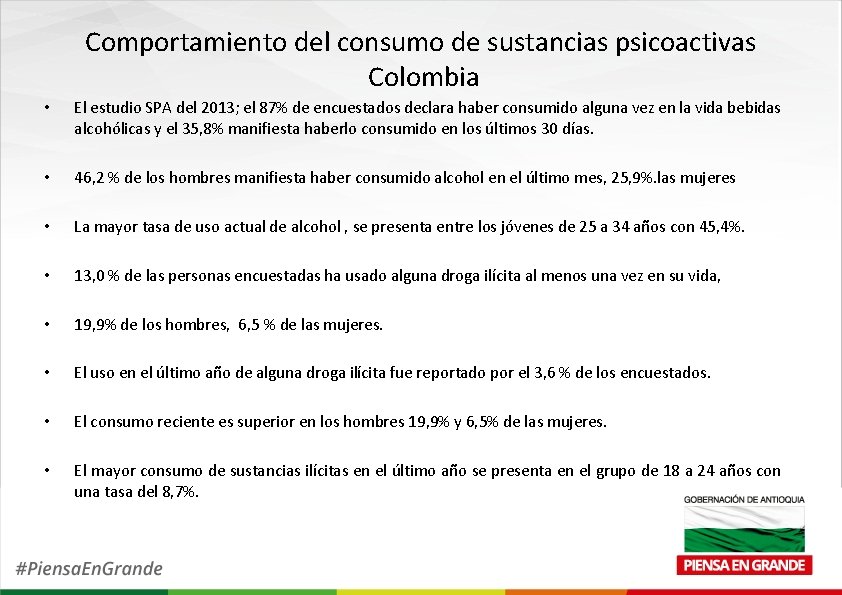 Comportamiento del consumo de sustancias psicoactivas Colombia

• El estudio SPA del 2013; el 87% de encuestados declara haber consumido alguna vez en la vida bebidas alcohólicas y el 35,8% manifiesta haberlo consumido en los últimos 30 días.

• 46,2 % de los hombres manifiesta haber consumido alcohol en el último mes, 25,9%.las mujeres

• La mayor tasa de uso actual de alcohol , se presenta entre los jóvenes de 25 a 34 años con 45,4%.

• 13,0 % de las personas encuestadas ha usado alguna droga ilícita al menos una vez en su vida,

• 19,9% de los hombres, 6,5 % de las mujeres.

• El uso en el último año de alguna droga ilícita fue reportado por el 3,6 % de los encuestados.

• El consumo reciente es superior en los hombres 19,9% y 6,5% de las mujeres.

• El mayor consumo de sustancias ilícitas en el último año se presenta en el grupo de 18 a 24 años con una tasa del 8,7%.

GOBERNACIÓN DE ANTIOQUIA

PIENSA EN GRANDE

#PiensaEnGrande